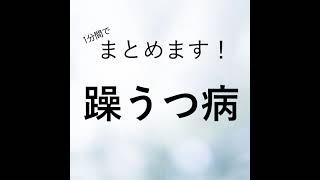 1分間で
まとめます！

躁うつ病